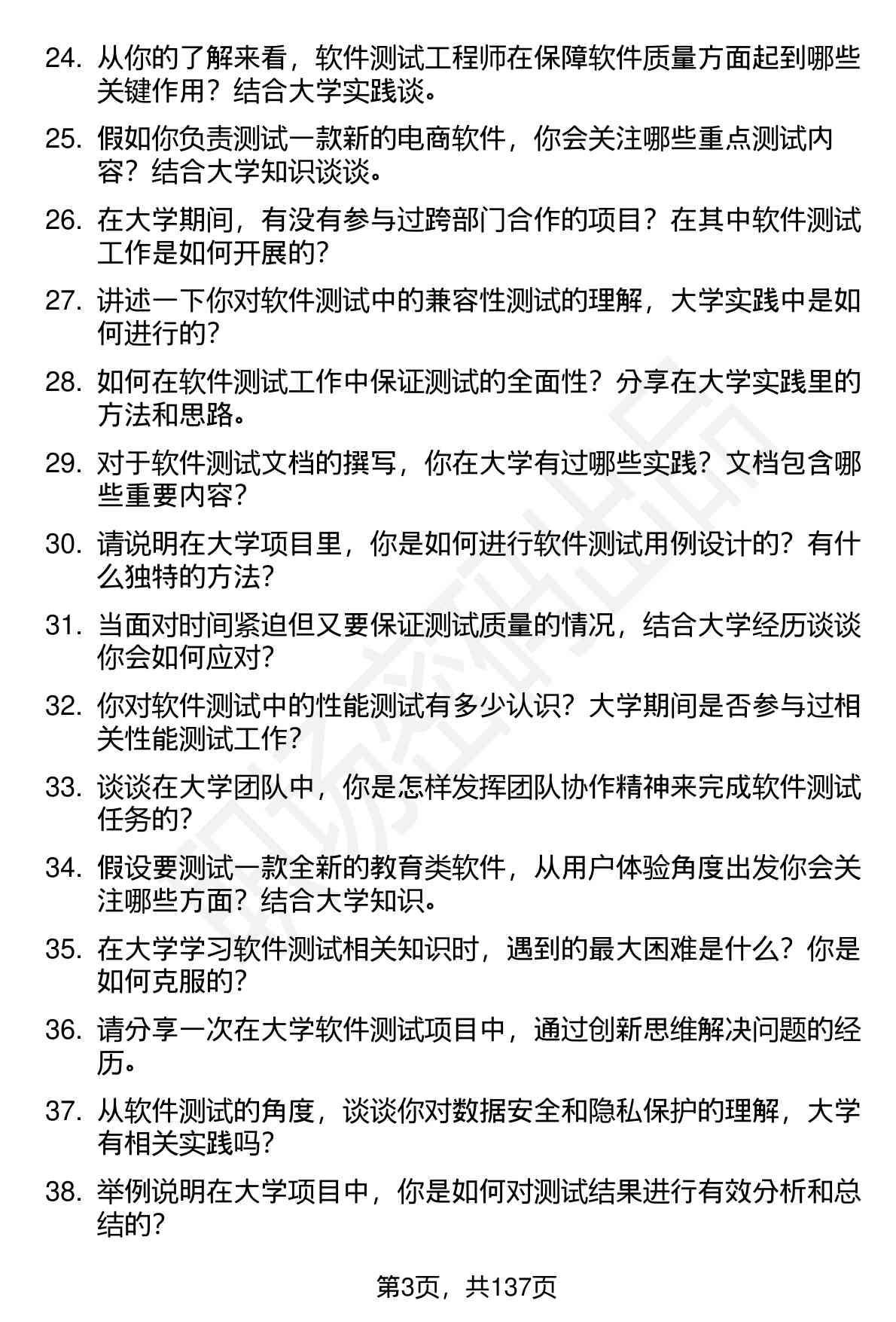 24. 从你的了解来看，软件测试工程师在保障软件质量方面起到哪些关键作用？结合大学实践谈。

25. 假如你负责测试一款新的电商软件，你会关注哪些重点测试内容？结合大学知识谈谈。

26. 在大学期间，有没有参与过跨部门合作的项目？在其中软件测试工作是如何开展的？

27. 讲述一下你对软件测试中的兼容性测试的理解，大学实践中是如何进行的？

28. 如何在软件测试工作中保证测试的全面性？分享在大学实践里的方法和思路。

29. 对于软件测试文档的撰写，你在大学有过哪些实践？文档包含哪些重要内容？

30. 请说明在大学项目里，你是如何进行软件测试用例设计的？有什么独特的方法？

31. 当面对时间紧迫但又要保证测试质量的情况，结合大学经历谈谈你会如何应对？

32. 你对软件测试中的性能测试有多少认识？大学期间是否参与过相关性能测试工作？

33. 谈谈在大学团队中，你是怎样发挥团队协作精神来完成软件测试任务的？

34. 假设要测试一款全新的教育类软件，从用户体验角度出发你会关注哪些方面？结合大学知识。

35. 在大学学习软件测试相关知识时，遇到的最大困难是什么？你是如何克服的？

36. 请分享一次在大学软件测试项目中，通过创新思维解决问题的经历。

37. 从软件测试的角度，谈谈你对数据安全和隐私保护的理解，大学有相关实践吗？

38. 举例说明在大学项目中，你是如何对测试结果进行有效分析和总结的？

第3页，共137页